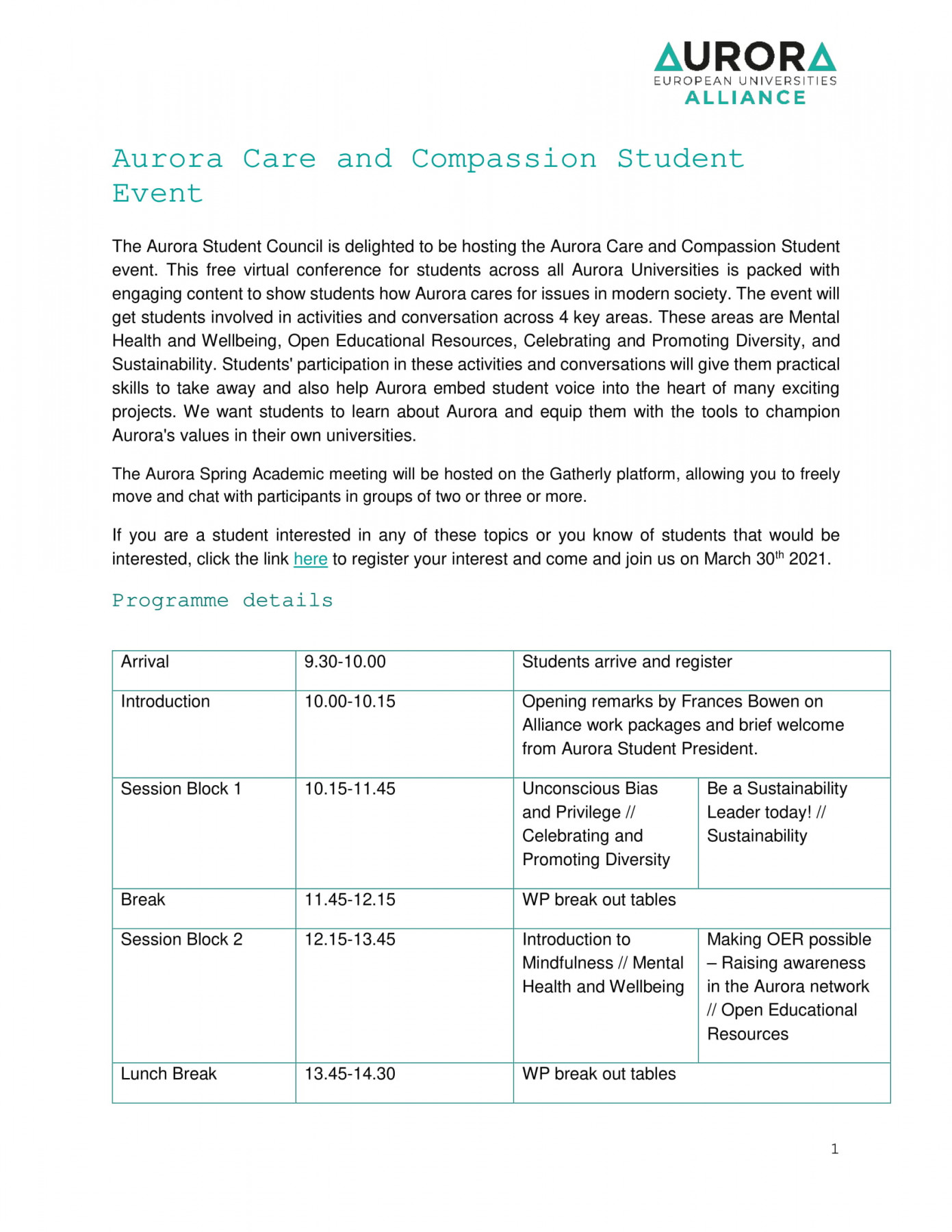 AURORA
EUROPEAN UNIVERSITIES
ALLIANCE

Aurora Care and Compassion Student Event

The Aurora Student Council is delighted to be hosting the Aurora Care and Compassion Student event. This free virtual conference for students across all Aurora Universities is packed with engaging content to show students how Aurora cares for issues in modern society. The event will get students involved in activities and conversation across 4 key areas. These areas are Mental Health and Wellbeing, Open Educational Resources, Celebrating and Promoting Diversity, and Sustainability. Students' participation in these activities and conversations will give them practical skills to take away and also help Aurora embed student voice into the heart of many exciting projects. We want students to learn about Aurora and equip them with the tools to champion Aurora's values in their own universities.

The Aurora Spring Academic meeting will be hosted on the Gatherly platform, allowing you to freely move and chat with participants in groups of two or three or more.

If you are a student interested in any of these topics or you know of students that would be interested, click the link here to register your interest and come and join us on March 30$^{th}$ 2021.

Programme details

| Arrival | 9.30-10.00 | Students arrive and register | |
|---|---|---|---|
| Introduction | 10.00-10.15 | Opening remarks by Frances Bowen on Alliance work packages and brief welcome from Aurora Student President. | |
| Session Block 1 | 10.15-11.45 | Unconscious Bias and Privilege // Celebrating and Promoting Diversity | Be a Sustainability Leader today! // Sustainability |
| Break | 11.45-12.15 | WP break out tables | |
| Session Block 2 | 12.15-13.45 | Introduction to Mindfulness // Mental Health and Wellbeing | Making OER possible – Raising awareness in the Aurora network // Open Educational Resources |
| Lunch Break | 13.45-14.30 | WP break out tables | |

1